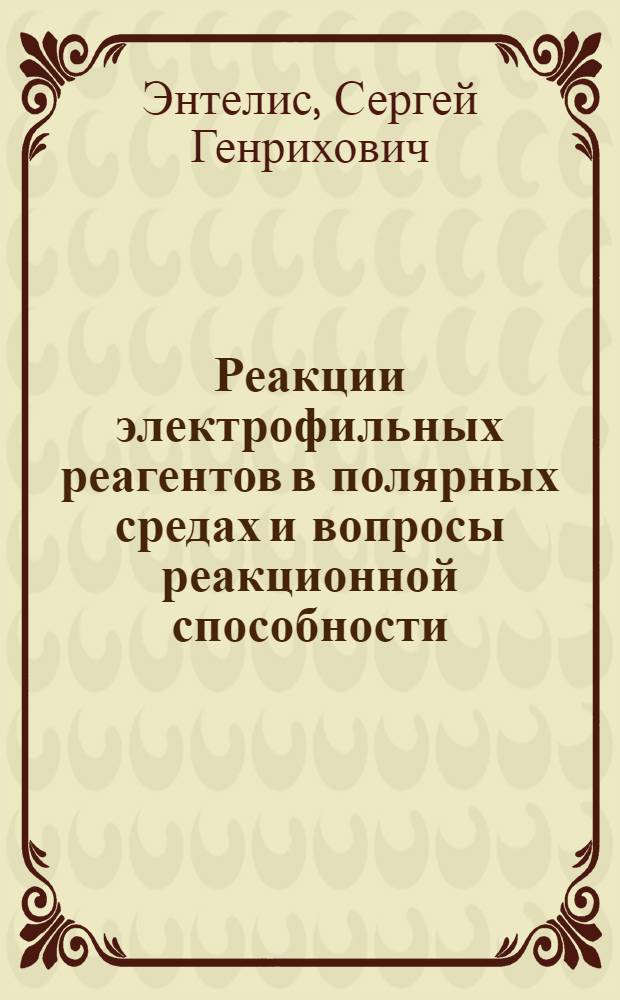 Энтелис, Сергей Генрихович

Реакции электрофильных реагентов в полярных средах и вопросы реакционной способности